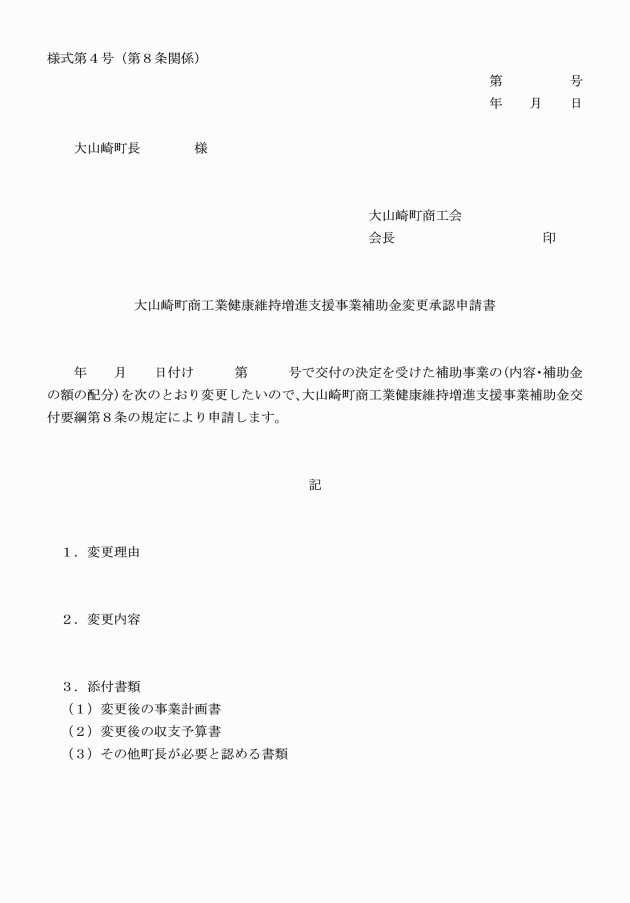 様式第４号（第８条関係）

第　　　号
年　月　日

大山崎町長　　　様

大山崎町商工会
会長　　　　　　　印

大山崎町商工業健康維持増進支援事業補助金変更承認申請書

年　月　日付け　　第　　号で交付の決定を受けた補助事業の(内容･補助金の額の配分)を次のとおり変更したいので､大山崎町商工業健康維持増進支援事業補助金交付要綱第８条の規定により申請します。

記

１．変更理由

２．変更内容

３．添付書類
（１）変更後の事業計画書
（２）変更後の収支予算書
（３）その他町長が必要と認める書類